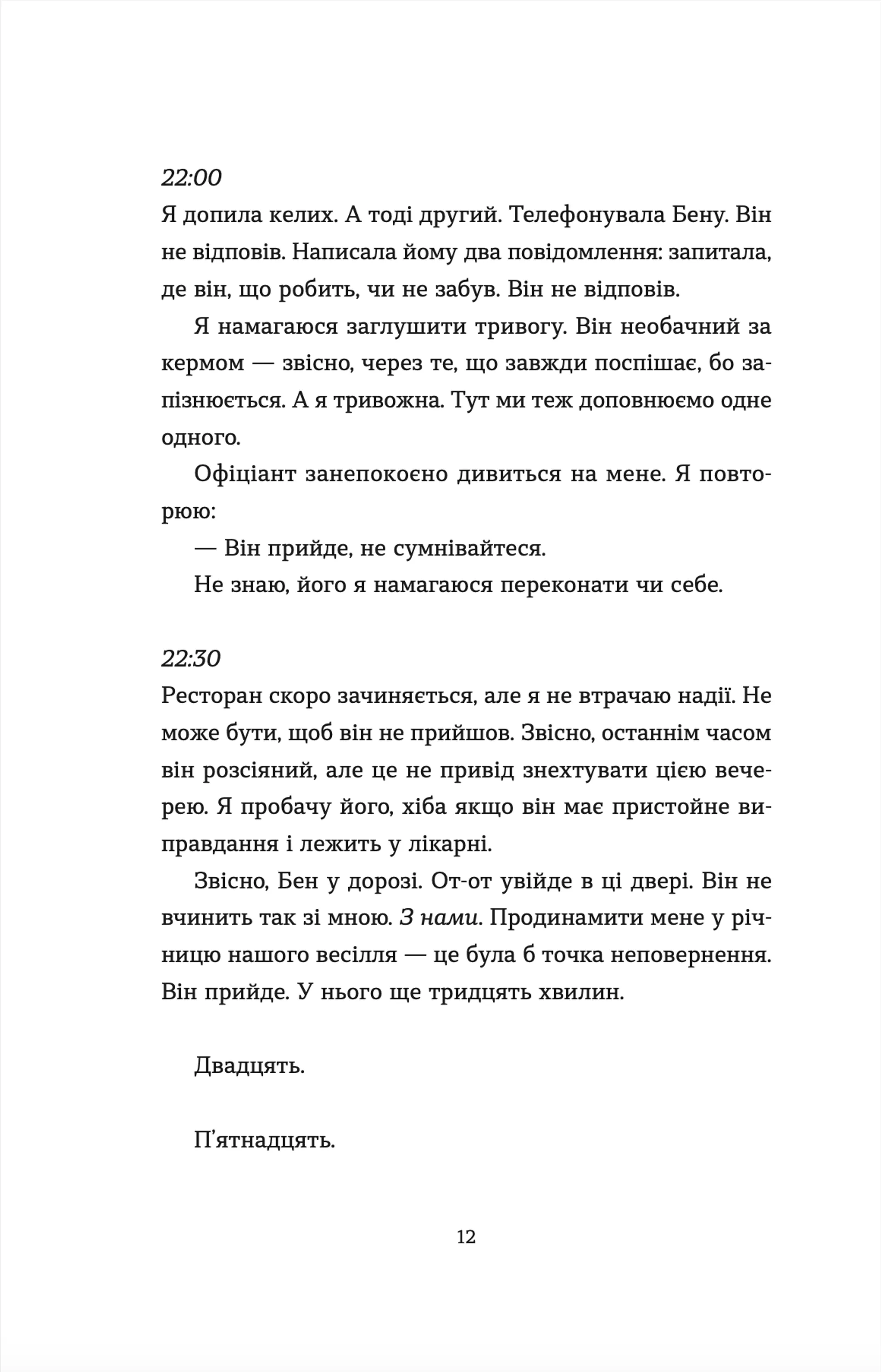 22:00
Я допила келих. А тоді другий. Телефонувала Бену. Він не відповів. Написала йому два повідомлення: запитала, де він, що робить, чи не забув. Він не відповів.

Я намагаюся заглушити тривогу. Він необачний за кермом — звісно, через те, що завжди поспішає, бо запізнюється. А я тривожна. Тут ми теж доповнюємо одне одного.

Офіціант занепокоєно дивиться на мене. Я повторюю:

— Він прийде, не сумнівайтеся.

Не знаю, його я намагаюся переконати чи себе.

22:30
Ресторан скоро зачиняється, але я не втрачаю надії. Не може бути, щоб він не прийшов. Звісно, останнім часом він розсіяний, але це не привід знехтувати цією вечерею. Я пробачу його, хіба якщо він має пристойне виправдання і лежить у лікарні.

Звісно, Бен у дорозі. От-от увійде в ці двері. Він не вчинить так зі мною. З нами. Продинамити мене у річницю нашого весілля — це була б точка неповернення. Він прийде. У нього ще тридцять хвилин.

Двадцять.

П'ятнадцять.

12